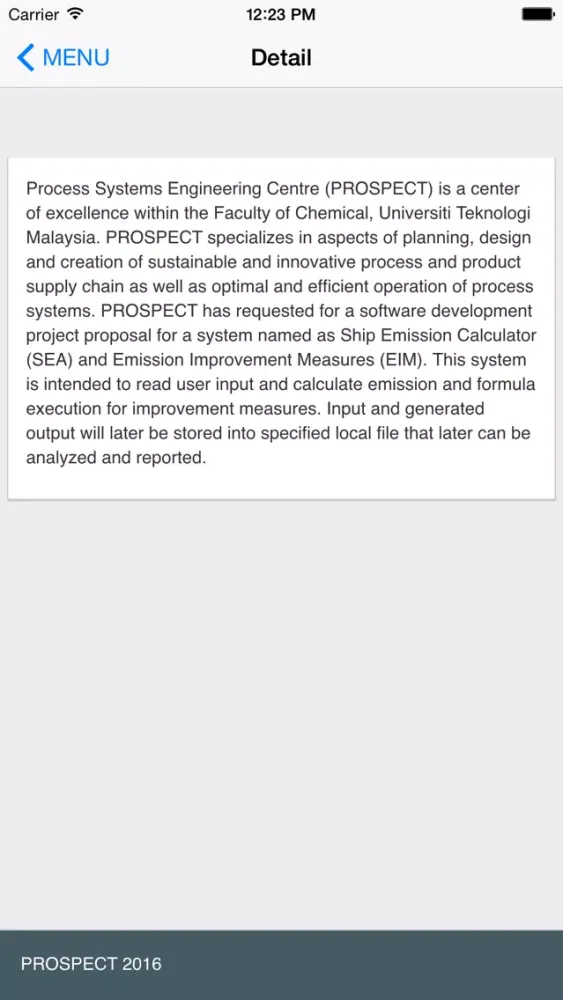 Carrier 12:23 PM

MENU Detail

Process Systems Engineering Centre (PROSPECT) is a center of excellence within the Faculty of Chemical, Universiti Teknologi Malaysia. PROSPECT specializes in aspects of planning, design and creation of sustainable and innovative process and product supply chain as well as optimal and efficient operation of process systems. PROSPECT has requested for a software development project proposal for a system named as Ship Emission Calculator (SEA) and Emission Improvement Measures (EIM). This system is intended to read user input and calculate emission and formula execution for improvement measures. Input and generated output will later be stored into specified local file that later can be analyzed and reported.

PROSPECT 2016